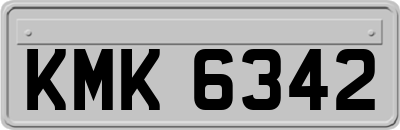 KMK 6342